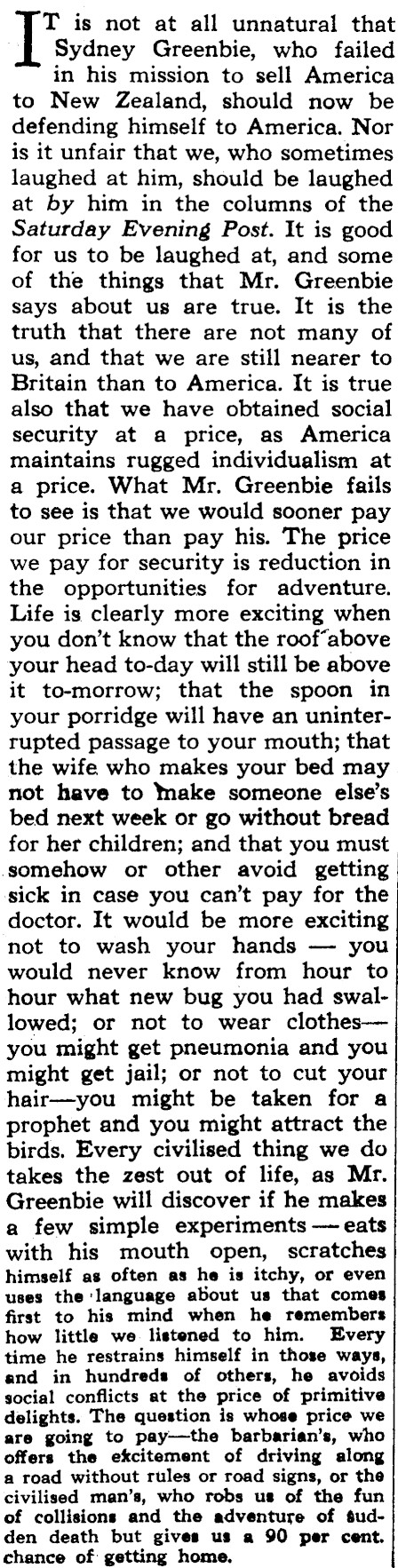 IT is not at all unnatural that Sydney Greenbie, who failed in his mission to sell America to New Zealand, should now be defending himself to America. Nor is it unfair that we, who sometimes laughed at him, should be laughed at by him in the columns of the Saturday Evening Post. It is good for us to be laughed at, and some of the things that Mr. Greenbie says about us are true. It is the truth that there are not many of us, and that we are still nearer to Britain than to America. It is true also that we have obtained social security at a price, as America maintains rugged individualism at a price. What Mr. Greenbie fails to see is that we would sooner pay our price than pay his. The price we pay for security is reduction in the opportunities for adventure. Life is clearly more exciting when you don't know that the roof above your head to-day will still be above it to-morrow; that the spoon in your porridge will have an uninterrupted passage to your mouth; that the wife who makes your bed may not have to make someone else's bed next week or go without bread for her children; and that you must somehow or other avoid getting sick in case you can't pay for the doctor. It would be more exciting not to wash your hands — you would never know from hour to hour what new bug you had swallowed; or not to wear clothes— you might get pneumonia and you might get jail; or not to cut your hair—you might be taken for a prophet and you might attract the birds. Every civilised thing we do takes the zest out of life, as Mr. Greenbie will discover if he makes a few simple experiments — eats with his mouth open, scratches himself as often as he is itchy, or even uses the language about us that comes first to his mind when he remembers how little we listened to him. Every time he restrains himself in those ways, and in hundreds of others, he avoids social conflicts at the price of primitive delights. The question is whose price we are going to pay—the barbarian's, who offers the excitement of driving along a road without rules or road signs, or the civilised man's, who robs us of the fun of collisions and the adventure of sudden death but gives us a 90 per cent. chance of getting home.